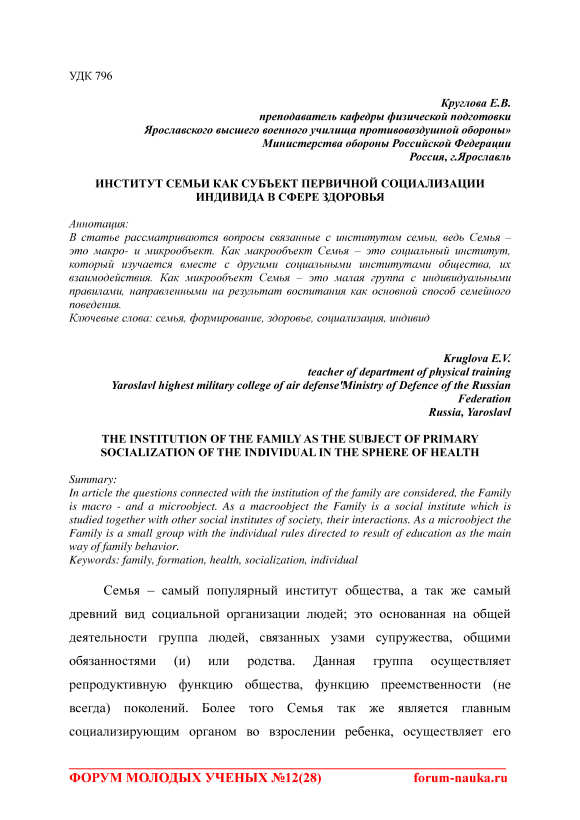 УДК 796

Круглова Е.В.
преподаватель кафедры физической подготовки
Ярославского высшего военного училища противовоздушной обороны»
Министерства обороны Российской Федерации
Россия, г.Ярославль

ИНСТИТУТ СЕМЬИ КАК СУБЪЕКТ ПЕРВИЧНОЙ СОЦИАЛИЗАЦИИ ИНДИВИДА В СФЕРЕ ЗДОРОВЬЯ

Аннотация:
В статье рассматриваются вопросы связанные с институтом семьи, ведь Семья – это макро- и микрообъект. Как макрообъект Семья – это социальный институт, который изучается вместе с другими социальными институтами общества, их взаимодействия. Как микрообъект Семья – это малая группа с индивидуальными правилами, направленными на результат воспитания как основной способ семейного поведения.
Ключевые слова: семья, формирование, здоровье, социализация, индивид

Kruglova E.V.
teacher of department of physical training
Yaroslavl highest military college of air defense'Ministry of Defence of the Russian Federation
Russia, Yaroslavl

THE INSTITUTION OF THE FAMILY AS THE SUBJECT OF PRIMARY SOCIALIZATION OF THE INDIVIDUAL IN THE SPHERE OF HEALTH

Summary:
In article the questions connected with the institution of the family are considered, the Family is macro - and a microobject. As a macroobject the Family is a social institute which is studied together with other social institutes of society, their interactions. As a microobject the Family is a small group with the individual rules directed to result of education as the main way of family behavior.
Keywords: family, formation, health, socialization, individual

Семья – самый популярный институт общества, а так же самый древний вид социальной организации людей; это основанная на общей деятельности группа людей, связанных узами супружества, общими обязанностями (и) или родства. Данная группа осуществляет репродуктивную функцию общества, функцию преемственности (не всегда) поколений. Более того Семья так же является главным социализирующим органом во взрослении ребенка, осуществляет его

ФОРУМ МОЛОДЫХ УЧЕНЫХ №12(28) forum-nauka.ru